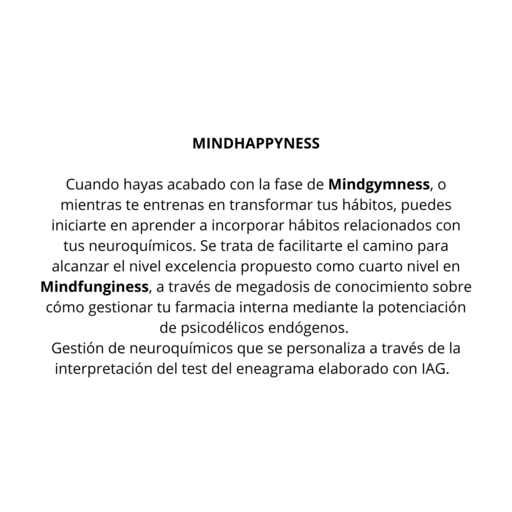 MINDHAPPYNESS

Cuando hayas acabado con la fase de Mindgymness, o mientras te entrenas en transformar tus hábitos, puedes iniciarte en aprender a incorporar hábitos relacionados con tus neuroquímicos. Se trata de facilitarte el camino para alcanzar el nivel excelencia propuesto como cuarto nivel en Mindfunginess, a través de megadosis de conocimiento sobre cómo gestionar tu farmacia interna mediante la potenciación de psicodélicos endógenos.
Gestión de neuroquímicos que se personaliza a través de la interpretación del test del eneagrama elaborado con IAG.